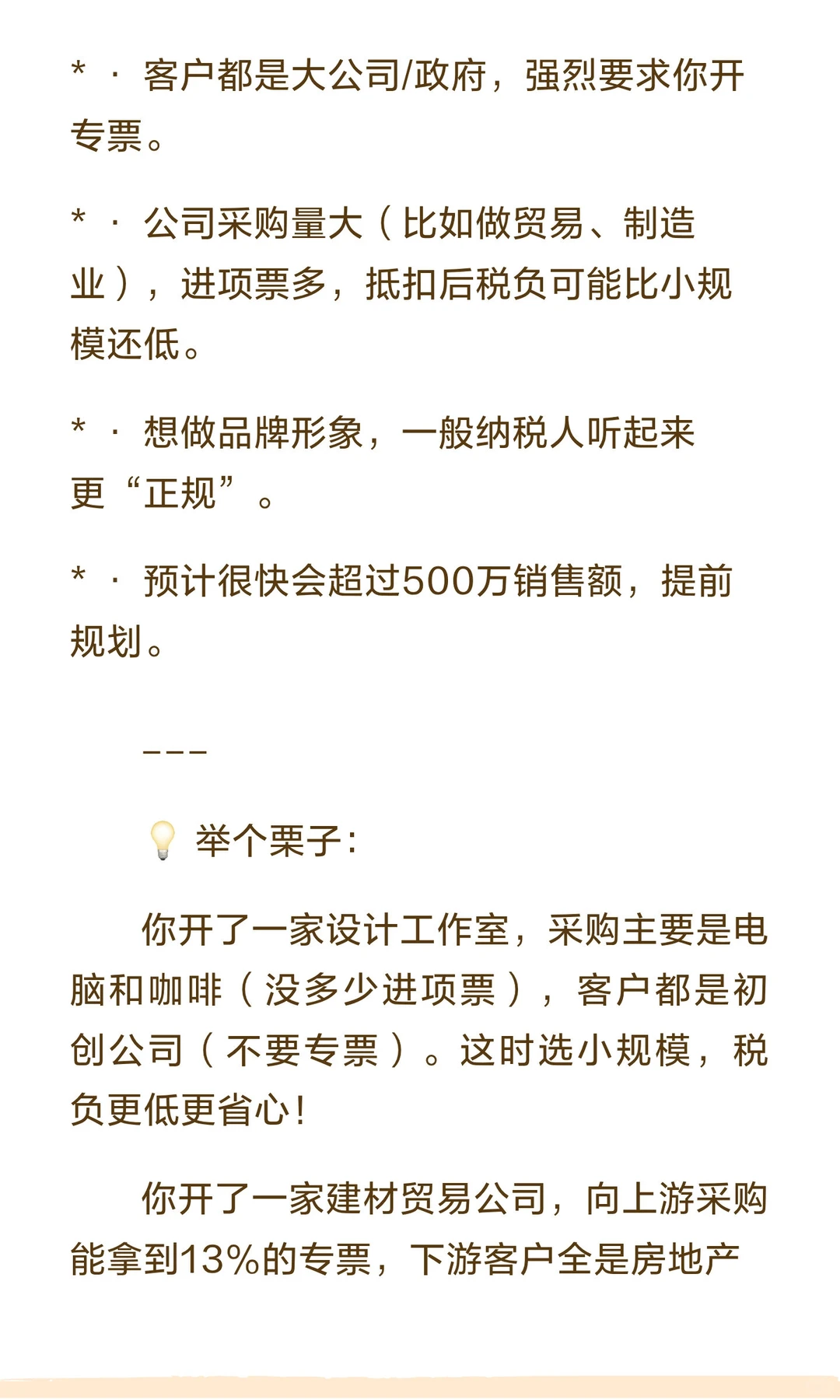 * · 客户都是大公司/政府，强烈要求你开专票。

* · 公司采购量大（比如做贸易、制造业），进项票多，抵扣后税负可能比小规模还低。

* · 想做品牌形象，一般纳税人听起来更“正规”。

* · 预计很快会超过500万销售额，提前规划。

---

💡 举个栗子：

你开了一家设计工作室，采购主要是电脑和咖啡（没多少进项票），客户都是初创公司（不要专票）。这时选小规模，税负更低更省心！

你开了一家建材贸易公司，向上游采购能拿到13%的专票，下游客户全是房地产